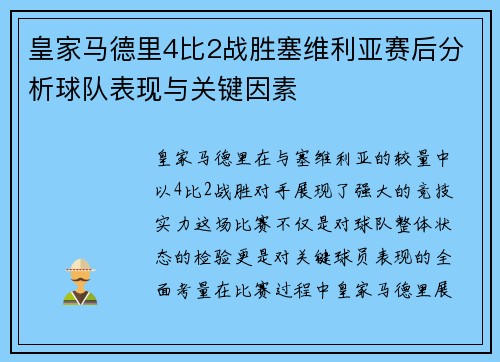 皇家马德里4比2战胜塞维利亚赛后分析球队表现与关键因素

皇家马德里在与塞维利亚的较量中以4比2战胜对手展现了强大的竞技实力这场比赛不仅是对球队整体状态的检验更是对关键球员表现的全面考量在比赛过程中皇家马德里展